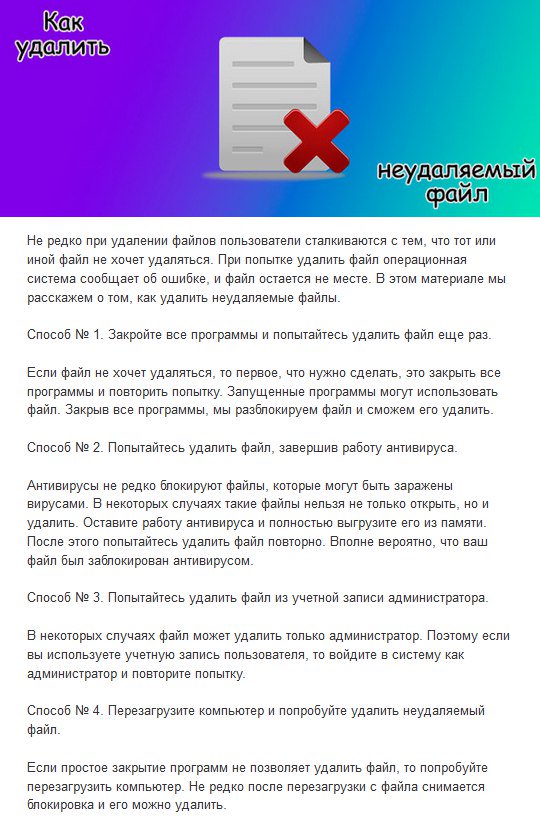 Как удалить

неудаляемый файл

Не редко при удалении файлов пользователи сталкиваются с тем, что тот или иной файл не хочет удаляться. При попытке удалить файл операционная система сообщает об ошибке, и файл остается не месте. В этом материале мы расскажем о том, как удалить неудаляемые файлы.

Способ № 1. Закройте все программы и попытайтесь удалить файл еще раз.

Если файл не хочет удаляться, то первое, что нужно сделать, это закрыть все программы и повторить попытку. Запущенные программы могут использовать файл. Закрыв все программы, мы разблокируем файл и сможем его удалить.

Способ № 2. Попытайтесь удалить файл, завершив работу антивируса.

Антивирусы не редко блокируют файлы, которые могут быть заражены вирусами. В некоторых случаях такие файлы нельзя не только открыть, но и удалить. Оставите работу антивируса и полностью выгрузите его из памяти. После этого попытайтесь удалить файл повторно. Вполне вероятно, что ваш файл был заблокирован антивирусом.

Способ № 3. Попытайтесь удалить файл из учетной записи администратора.

В некоторых случаях файл может удалить только администратор. Поэтому если вы используете учетную запись пользователя, то войдите в систему как администратор и повторите попытку.

Способ № 4. Перезагрузите компьютер и попробуйте удалить неудаляемый файл.

Если простое закрытие программ не позволяет удалить файл, то попробуйте перезагрузить компьютер. Не редко после перезагрузки с файла снимается блокировка и его можно удалить.